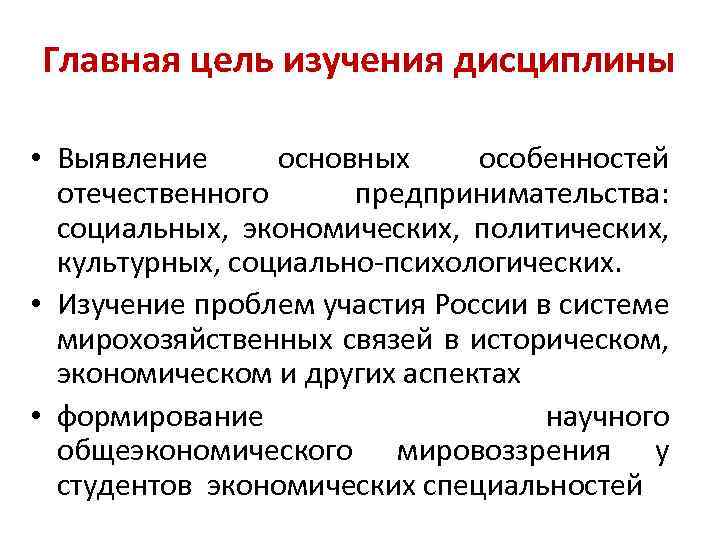 Главная цель изучения дисциплины

• Выявление основных особенностей отечественного предпринимательства: социальных, экономических, политических, культурных, социально-психологических.
• Изучение проблем участия России в системе мирохозяйственных связей в историческом, экономическом и других аспектах
• формирование научного общеэкономического мировоззрения у студентов экономических специальностей